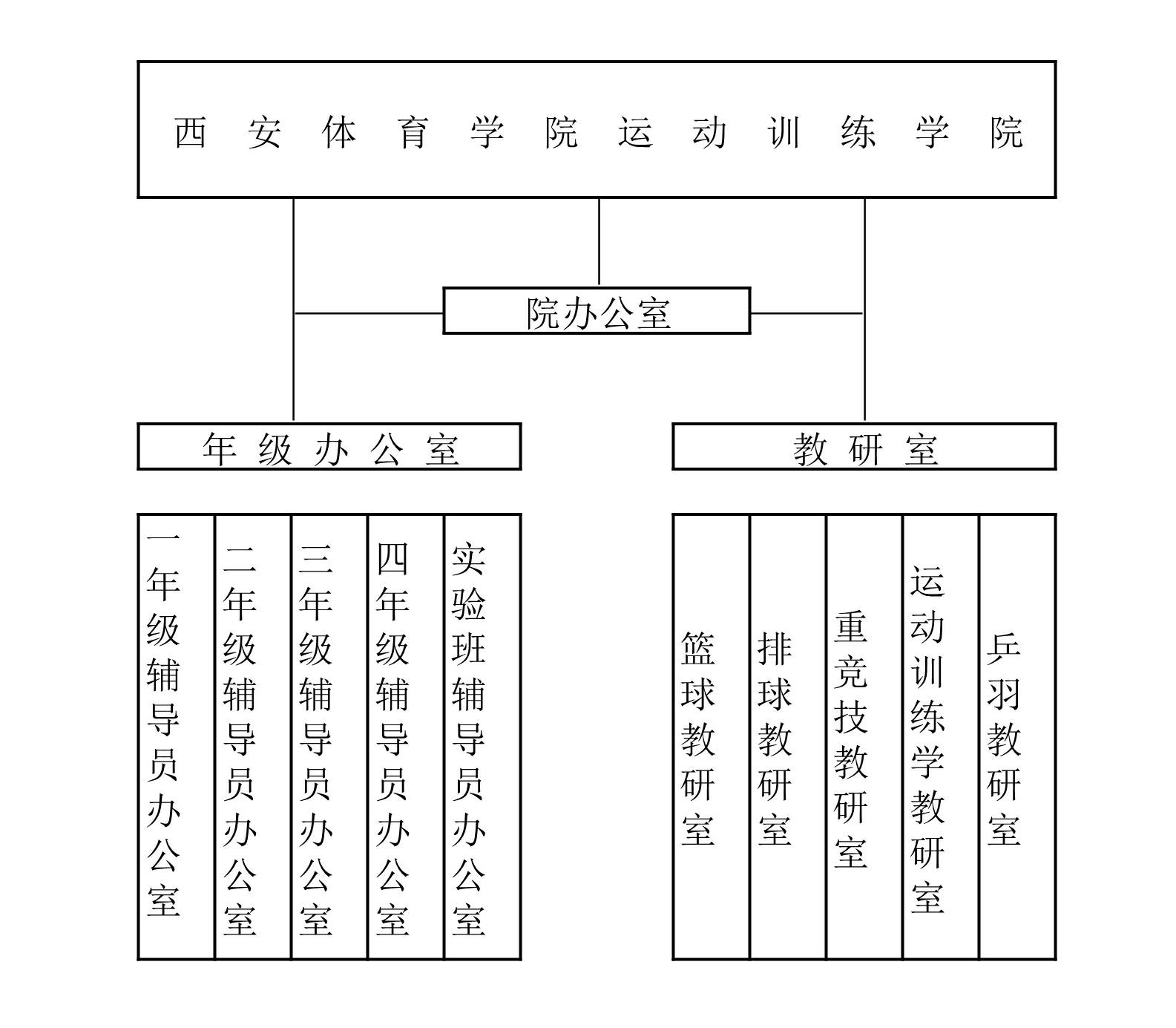 西安体育学院运动训练学院

院办公室

年级办公室

教研室

一年级辅导员办公室

二年级辅导员办公室

三年级辅导员办公室

四年级辅导员办公室

实验班辅导员办公室

篮球教研室

排球教研室

重竞技教研室

运动训练学教研室

乒羽教研室